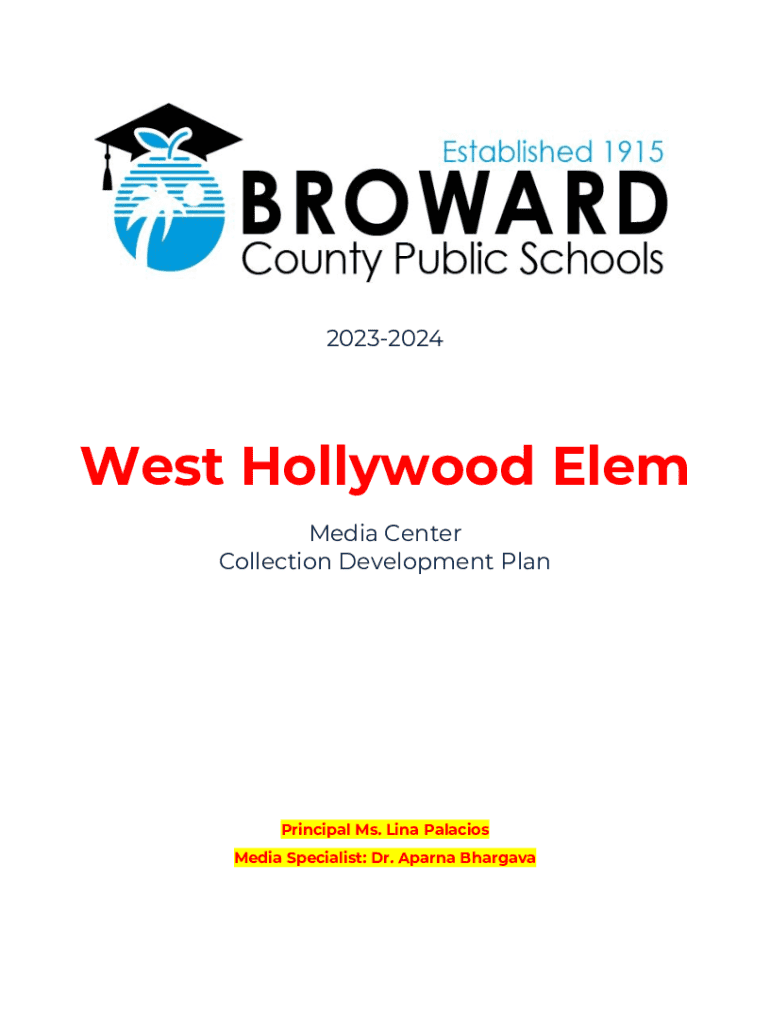 Established 1915
BROWARD
County Public Schools

2023-2024

West Hollywood Elem

Media Center
Collection Development Plan

Principal Ms. Lina Palacios
Media Specialist: Dr. Aparna Bhargava